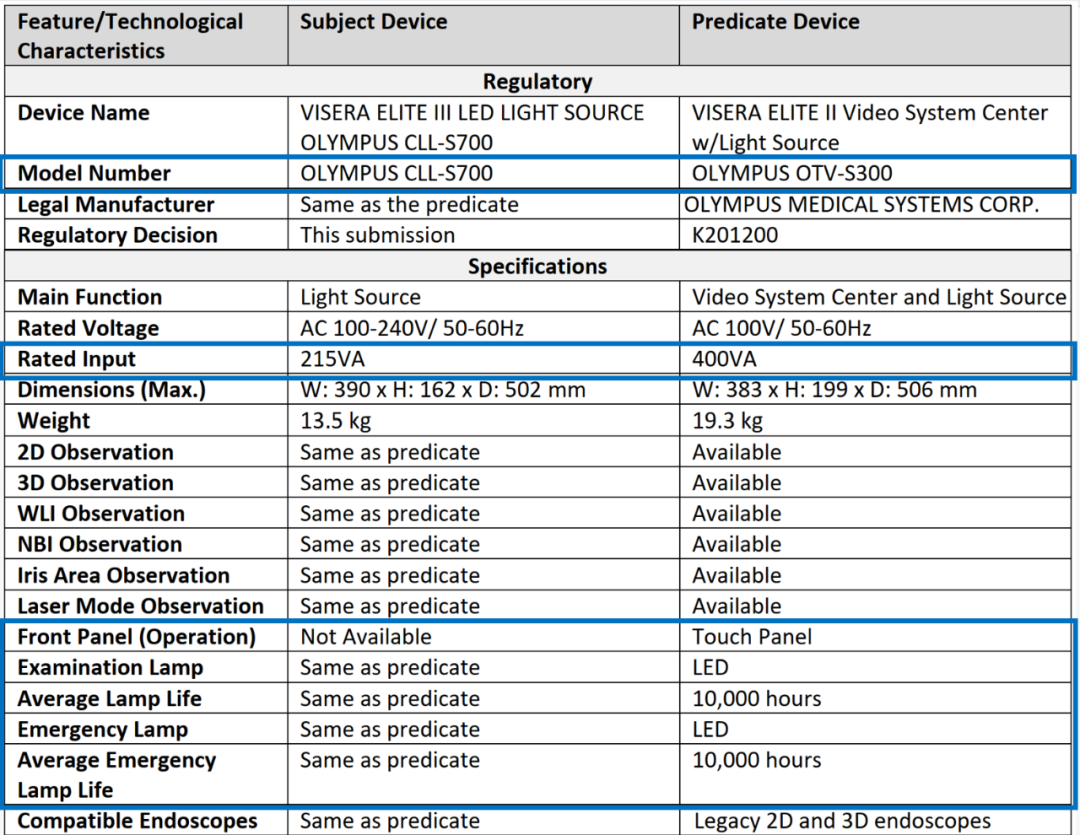 | Feature/Technological Characteristics | Subject Device | Predicate Device |
|---|---|---|
| Regulatory | | |
| Device Name | VISERA ELITE III LED LIGHT SOURCE OLYMPUS CLL-S700 | VISERA ELITE II Video System Center w/Light Source |
| Model Number | OLYMPUS CLL-S700 | OLYMPUS OTV-S300 |
| Legal Manufacturer | Same as the predicate | OLYMPUS MEDICAL SYSTEMS CORP. |
| Regulatory Decision | This submission | K201200 |
| Specifications | | |
| Main Function | Light Source | Video System Center and Light Source |
| Rated Voltage | AC 100-240V/ 50-60Hz | AC 100V/ 50-60Hz |
| Rated Input | 215VA | 400VA |
| Dimensions (Max.) | W: 390 x H: 162 x D: 502 mm | W: 383 x H: 199 x D: 506 mm |
| Weight | 13.5 kg | 19.3 kg |
| 2D Observation | Same as predicate | Available |
| 3D Observation | Same as predicate | Available |
| WLI Observation | Same as predicate | Available |
| NBI Observation | Same as predicate | Available |
| Iris Area Observation | Same as predicate | Available |
| Laser Mode Observation | Same as predicate | Available |
| Front Panel (Operation) | Not Available | Touch Panel |
| Examination Lamp | Same as predicate | LED |
| Average Lamp Life | Same as predicate | 10,000 hours |
| Emergency Lamp | Same as predicate | LED |
| Average Emergency Lamp Life | Same as predicate | 10,000 hours |
| Compatible Endoscopes | Same as predicate | Legacy 2D and 3D endoscopes |